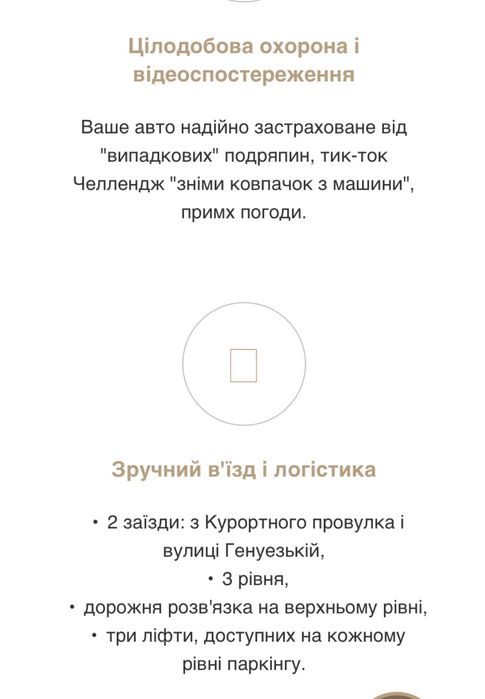 Цілодобова охорона і відеоспостереження

Ваше авто надійно застраховане від "випадкових" подряпин, тик-ток Челлендж "зніми ковпачок з машини", примх погоди.

Зручний в'їзд і логістика

• 2 заїзди: з Курортного провулка і вулиці Генуезькій,
• 3 рівня,
• дорожня розв'язка на верхньому рівні,
• три ліфти, доступних на кожному рівні паркінгу.